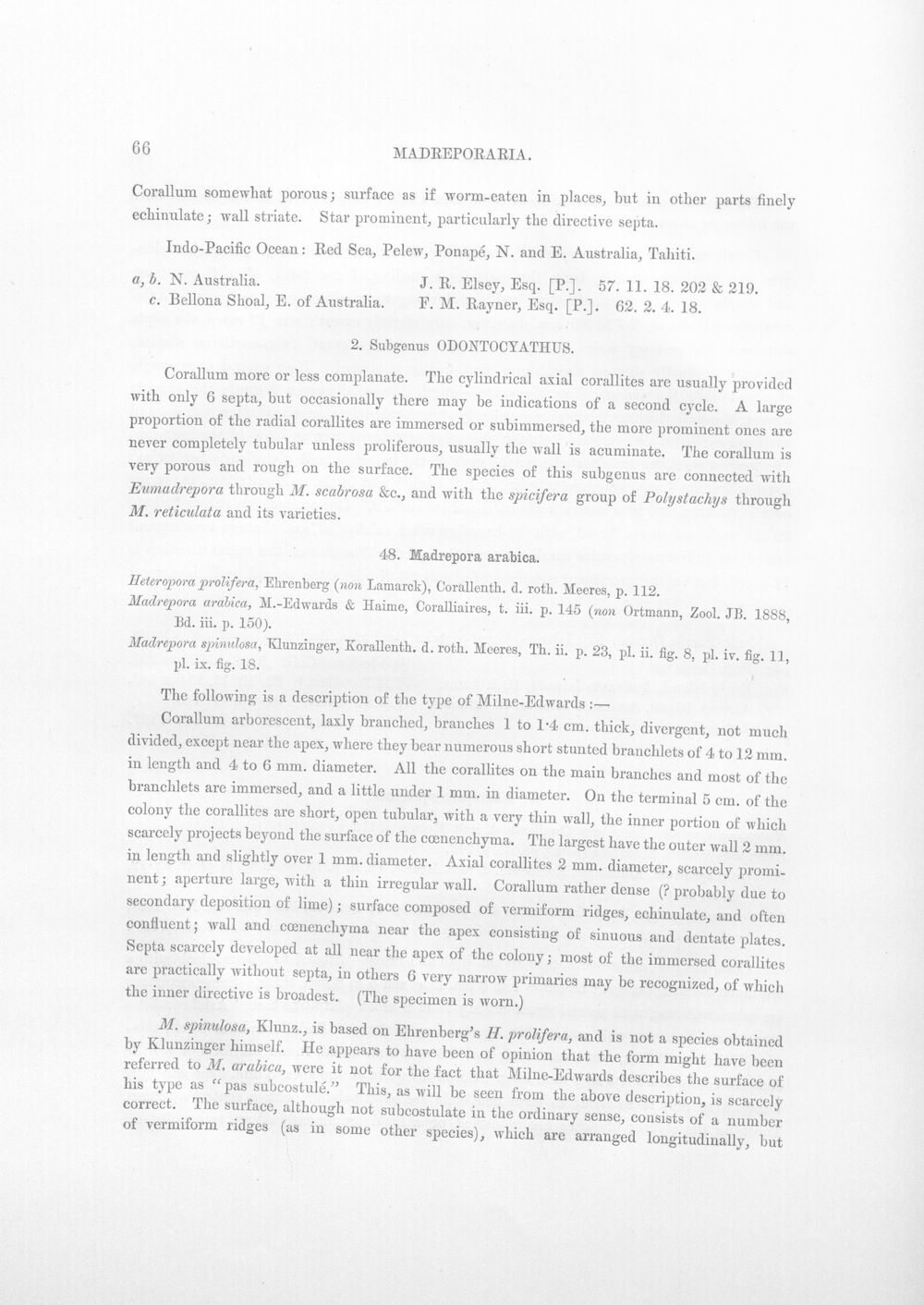 66

MADREPORARIA.

Corallum somewhat porous; surface as if worm-eaten in places, but in other parts finely echinulate; wall striate. Star prominent, particularly the directive septa.

Indo-Pacific Ocean: Red Sea, Pelew, Ponapé, N. and E. Australia, Tahiti.

a, b. N. Australia. J. R. Elsey, Esq. [P.]. 57. 11. 18. 202 & 219.
c. Bellona Shoal, E. of Australia. F. M. Rayner, Esq. [P.]. 62. 2. 4. 18.

2. Subgenus ODONTOCYATHUS.

Corallum more or less complanate. The cylindrical axial corallites are usually provided with only 6 septa, but occasionally there may be indications of a second cycle. A large proportion of the radial corallites are immersed or subimmersed, the more prominent ones are never completely tubular unless proliferous, usually the wall is acuminate. The corallum is very porous and rough on the surface. The species of this subgenus are connected with Eumadrepora through M. scabrosa &c., and with the spicifera group of Polystachys through M. reticulata and its varieties.

48. Madrepora arabica.

Heteropora prolifera, Ehrenberg (non Lamarck), Corallenth. d. roth. Meeres, p. 112.
Madrepora arabica, M.-Edwards & Haime, Coralliaires, t. iii. p. 145 (non Ortmann, Zool. JB. 1888, Bd. iii. p. 150).
Madrepora spinulosa, Klunzinger, Korallenth. d. roth. Meeres, Th. ii. p. 23, pl. ii. fig. 8, pl. iv. fig. 11, pl. ix. fig. 18.

The following is a description of the type of Milne-Edwards :—

Corallum arborescent, laxly branched, branches 1 to 1·4 cm. thick, divergent, not much divided, except near the apex, where they bear numerous short stunted branchlets of 4 to 12 mm. in length and 4 to 6 mm. diameter. All the corallites on the main branches and most of the branchlets are immersed, and a little under 1 mm. in diameter. On the terminal 5 cm. of the colony the corallites are short, open tubular, with a very thin wall, the inner portion of which scarcely projects beyond the surface of the cœnenchyma. The largest have the outer wall 2 mm. in length and slightly over 1 mm. diameter. Axial corallites 2 mm. diameter, scarcely prominent; aperture large, with a thin irregular wall. Corallum rather dense (? probably due to secondary deposition of lime); surface composed of vermiform ridges, echinulate, and often confluent; wall and cœnenchyma near the apex consisting of sinuous and dentate plates. Septa scarcely developed at all near the apex of the colony; most of the immersed corallites are practically without septa, in others 6 very narrow primaries may be recognized, of which the inner directive is broadest. (The specimen is worn.)

M. spinulosa, Klunz., is based on Ehrenberg's H. prolifera, and is not a species obtained by Klunzinger himself. He appears to have been of opinion that the form might have been referred to M. arabica, were it not for the fact that Milne-Edwards describes the surface of his type as "pas subcostulé." This, as will be seen from the above description, is scarcely correct. The surface, although not subcostulate in the ordinary sense, consists of a number of vermiform ridges (as in some other species), which are arranged longitudinally, but